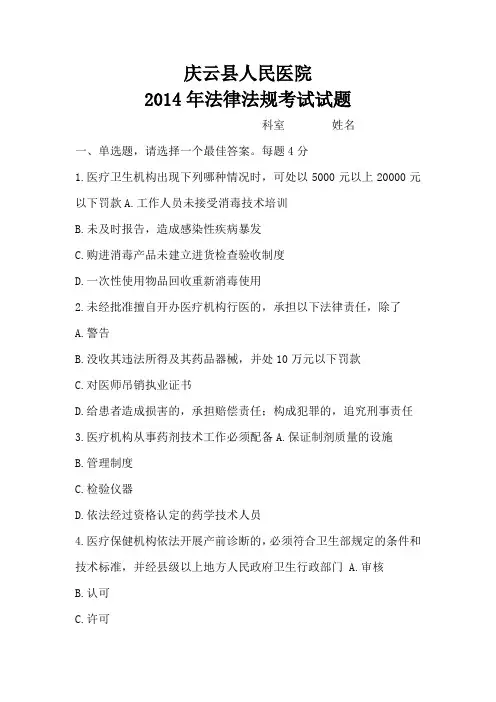 庆云县人民医院

2014 年法律法规考试试题

科室　　　姓名

一、单选题，请选择一个最佳答案。每题 4 分

1.医疗卫生机构出现下列哪种情况时，可处以 5000 元以上 20000 元以下罚款 A.工作人员未接受消毒技术培训

B.未及时报告，造成感染性疾病暴发

C.购进消毒产品未建立进货检查验收制度

D.一次性使用物品回收重新消毒使用

2.未经批准擅自开办医疗机构行医的，承担以下法律责任，除了

A.警告

B.没收其违法所得及其药品器械，并处 10 万元以下罚款

C.对医师吊销执业证书

D.给患者造成损害的，承担赔偿责任；构成犯罪的，追究刑事责任

3.医疗机构从事药剂技术工作必须配备 A.保证制剂质量的设施

B.管理制度

C.检验仪器

D.依法经过资格认定的药学技术人员

4.医疗保健机构依法开展产前诊断的，必须符合卫生部规定的条件和技术标准，并经县级以上地方人民政府卫生行政部门 A.审核

B.认可

C.许可